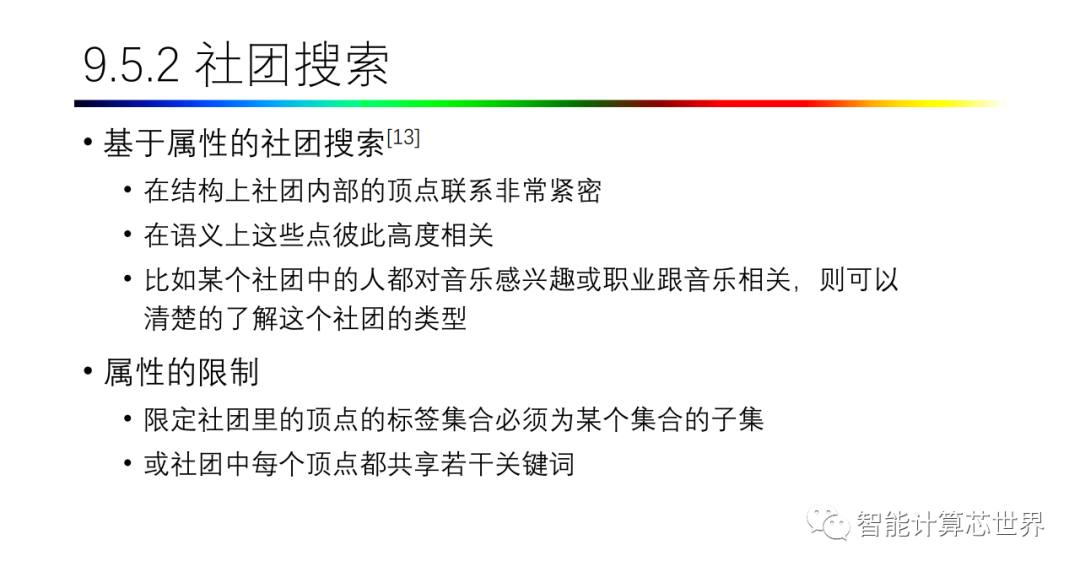 9.5.2 社团搜索

• 基于属性的社团搜索$^{[13]}$

• 在结构上社团内部的顶点联系非常紧密

• 在语义上这些点彼此高度相关

• 比如某个社团中的人都对音乐感兴趣或职业跟音乐相关，则可以清楚的了解这个社团的类型

• 属性的限制

• 限定社团里的顶点的标签集合必须为某个集合的子集

• 或社团中每个顶点都共享若干关键词

智能计算芯世界